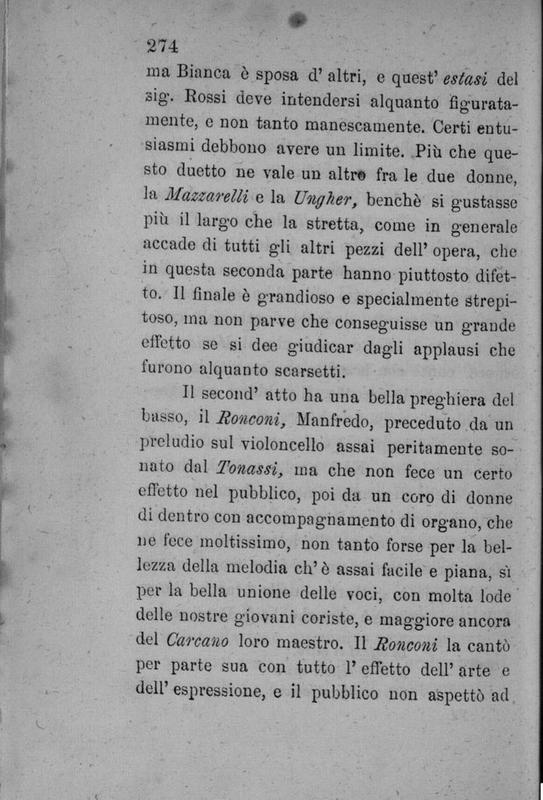 274

ma Bianca è sposa d' altri, e quest' estasi del sig. Rossi deve intendersi alquanto figuratamente, e non tanto manescamente. Certi entusiasmi debbono avere un limite. Più che questo duetto ne vale un altro fra le due donne, la Mazzarelli e la Ungher, benchè si gustasse più il largo che la stretta, come in generale accade di tutti gli altri pezzi dell' opera, che in questa seconda parte hanno piuttosto difetto. Il finale è grandioso e specialmente strepitoso, ma non parve che conseguisse un grande effetto se si dee giudicar dagli applausi che furono alquanto scarsetti.

Il second' atto ha una bella preghiera del basso, il Ronconi, Manfredo, preceduto da un preludio sul violoncello assai peritamente sonato dal Tonassi, ma che non fece un certo effetto nel pubblico, poi da un coro di donne di dentro con accompagnamento di organo, che ne fece moltissimo, non tanto forse per la bellezza della melodia ch' è assai facile e piana, sì per la bella unione delle voci, con molta lode delle nostre giovani coriste, e maggiore ancora del Carcano loro maestro. Il Ronconi la cantò per parte sua con tutto l' effetto dell' arte e dell' espressione, e il pubblico non aspettò ad